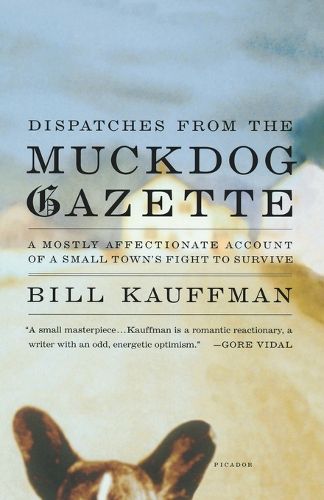 DISPATCHES FROM THE
MUCKDOG
GAZETTE

A MOSTLY AFFECTIONATE ACCOUNT OF A SMALL TOWN'S FIGHT TO SURVIVE

BILL KAUFFMAN

"A small masterpiece...Kauffman is a romantic reactionary, a writer with an odd, energetic optimism." —GORE VIDAL

PICADOR